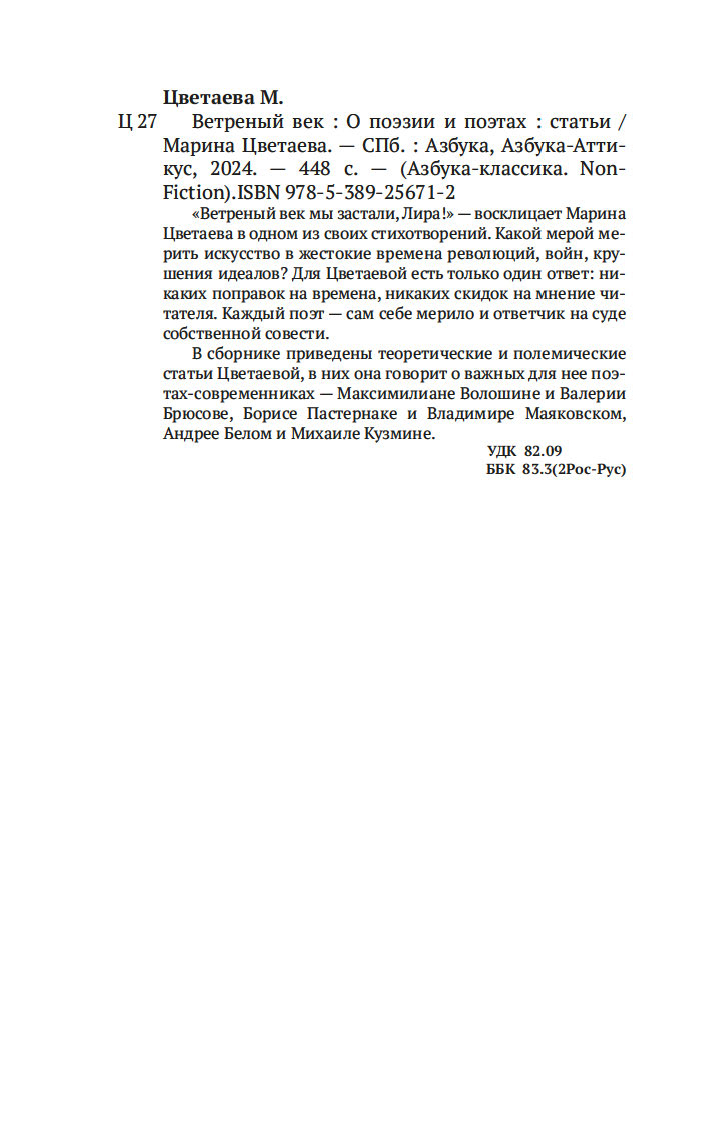 Цветаева М.

Ц 27 Ветреный век : О поэзии и поэтах : статьи / Марина Цветаева. — СПб. : Азбука, Азбука-Аттикус, 2024. — 448 с. — (Азбука-классика. Non-Fiction).ISBN 978-5-389-25671-2

«Ветреный век мы застали, Лира!» — восклицает Марина Цветаева в одном из своих стихотворений. Какой мерой мерить искусство в жестокие времена революций, войн, крушения идеалов? Для Цветаевой есть только один ответ: никаких поправок на времена, никаких скидок на мнение читателя. Каждый поэт — сам себе мерило и ответчик на суде собственной совести.

В сборнике приведены теоретические и полемические статьи Цветаевой, в них она говорит о важных для нее поэтах-современниках — Максимилиане Волошине и Валерии Брюсове, Борисе Пастернаке и Владимире Маяковском, Андрее Белом и Михаиле Кузмине.

УДК 82.09
ББК 83.3(2Рос-Рус)